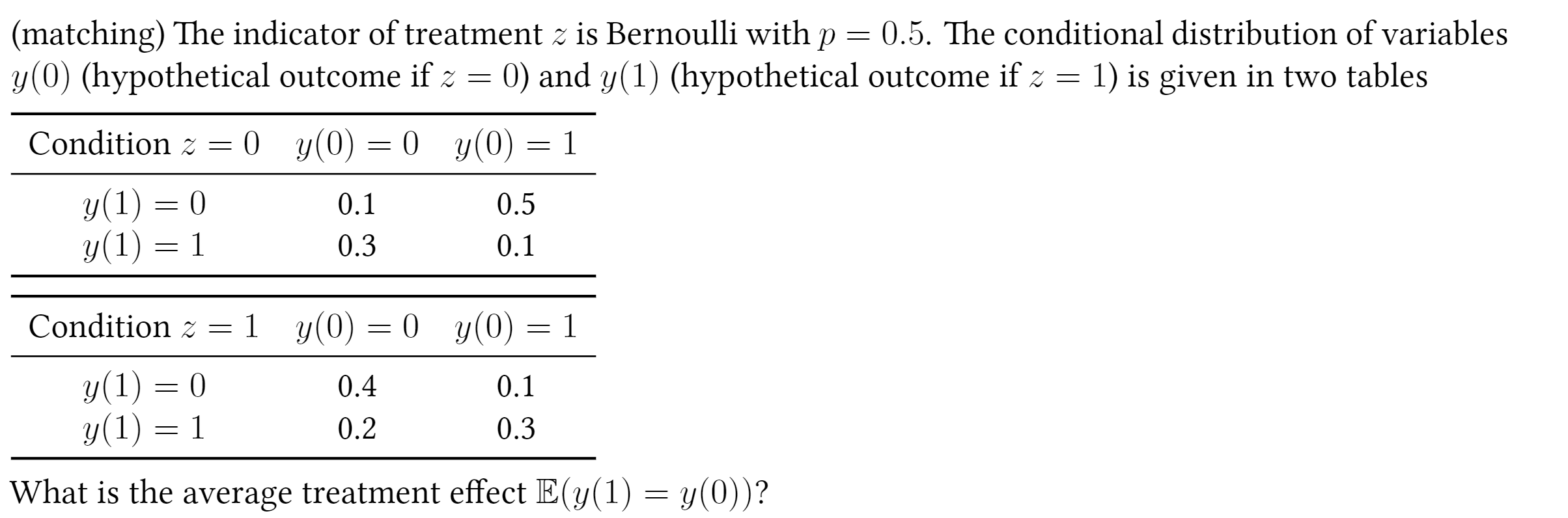 (matching) The indicator of treatment $z$ is Bernoulli with $p = 0.5$. The conditional distribution of variables $y(0)$ (hypothetical outcome if $z = 0$) and $y(1)$ (hypothetical outcome if $z = 1$) is given in two tables

| Condition $z = 0$ | $y(0) = 0$ | $y(0) = 1$ |
|---|---|---|
| $y(1) = 0$ | 0.1 | 0.5 |
| $y(1) = 1$ | 0.3 | 0.1 |

| Condition $z = 1$ | $y(0) = 0$ | $y(0) = 1$ |
|---|---|---|
| $y(1) = 0$ | 0.4 | 0.1 |
| $y(1) = 1$ | 0.2 | 0.3 |

What is the average treatment effect $\mathbb{E}(y(1) = y(0))$?